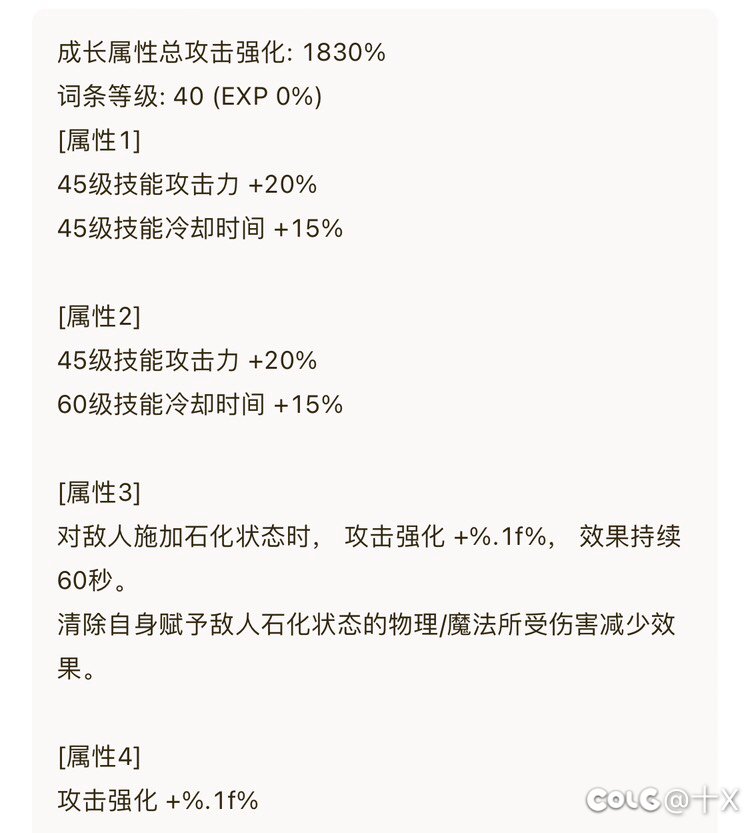 成长属性总攻击强化: 1830%
词条等级: 40 (EXP 0%)
[属性1]
45级技能攻击力 +20%
45级技能冷却时间 +15%

[属性2]
45级技能攻击力 +20%
60级技能冷却时间 +15%

[属性3]
对敌人施加石化状态时， 攻击强化 +%.1f%， 效果持续60秒。
清除自身赋予敌人石化状态的物理/魔法所受伤害减少效果。

[属性4]
攻击强化 +%.1f%

COLG@十X